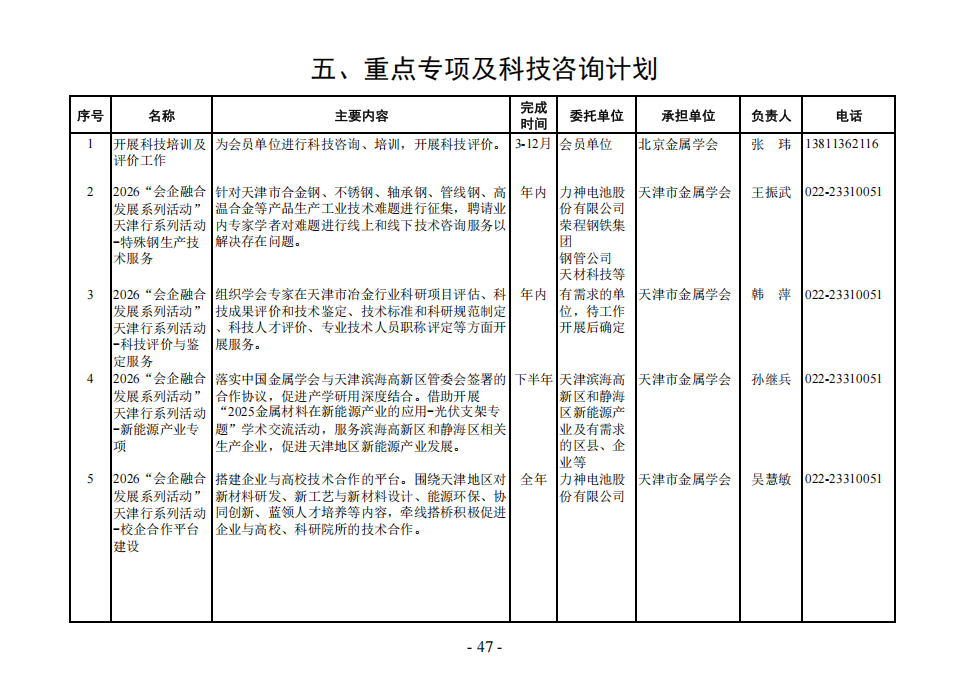 五、重点专项及科技咨询计划

| 序号 | 名称 | 主要内容 | 完成时间 | 委托单位 | 承担单位 | 负责人 | 电话 |
|---|---|---|---|---|---|---|---|
| 1 | 开展科技培训及评价工作 | 为会员单位进行科技咨询、培训，开展科技评价。 | 3-12月 | 会员单位 | 北京金属学会 | 张　玮 | 13811362116 |
| 2 | 2026“会企融合发展系列活动”天津行系列活动-特殊钢生产技术服务 | 针对天津市合金钢、不锈钢、轴承钢、管线钢、高温合金等产品生产工业技术难题进行征集，聘请业内专家学者对难题进行线上和线下技术咨询服务以解决存在问题。 | 年内 | 力神电池股份有限公司 荣程钢铁集团 钢管公司 天材科技等 | 天津市金属学会 | 王振武 | 022-23310051 |
| 3 | 2026“会企融合发展系列活动”天津行系列活动-科技评价与鉴定服务 | 组织学会专家在天津市冶金行业科研项目评估、科技成果评价和技术鉴定、技术标准和科研规范制定、科技人才评价、专业技术人员职称评定等方面开展服务。 | 年内 | 有需求的单位，待工作开展后确定 | 天津市金属学会 | 韩　萍 | 022-23310051 |
| 4 | 2026“会企融合发展系列活动”天津行系列活动-新能源产业专项 | 落实中国金属学会与天津滨海高新区管委会签署的合作协议，促进产学研用深度结合。借助开展“2025金属材料在新能源产业的应用-光伏支架专题”学术交流活动，服务滨海高新区和静海区相关生产企业，促进天津地区新能源产业发展。 | 下半年 | 天津滨海高新区和静海区新能源产业及有需求的区县、企业等 | 天津市金属学会 | 孙继兵 | 022-23310051 |
| 5 | 2026“会企融合发展系列活动”天津行系列活动-校企合作平台建设 | 搭建企业与高校技术合作的平台。围绕天津地区对新材料研发、新工艺与新材料设计、能源环保、协同创新、蓝领人才培养等内容，牵线搭桥积极促进企业与高校、科研院所的技术合作。 | 全年 | 力神电池股份有限公司 | 天津市金属学会 | 吴慧敏 | 022-23310051 |

- 47 -